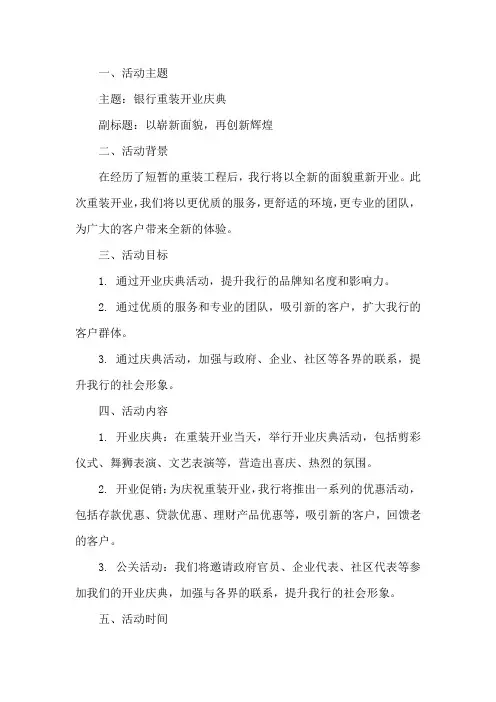 一、活动主题

主题：银行重装开业庆典

副标题：以崭新面貌，再创新辉煌

二、活动背景

在经历了短暂的重装工程后，我行将以全新的面貌重新开业。此次重装开业，我们将以更优质的服务，更舒适的环境，更专业的团队，为广大的客户带来全新的体验。

三、活动目标

1. 通过开业庆典活动，提升我行的品牌知名度和影响力。

2. 通过优质的服务和专业的团队，吸引新的客户，扩大我行的客户群体。

3. 通过庆典活动，加强与政府、企业、社区等各界的联系，提升我行的社会形象。

四、活动内容

1. 开业庆典：在重装开业当天，举行开业庆典活动，包括剪彩仪式、舞狮表演、文艺表演等，营造出喜庆、热烈的氛围。

2. 开业促销：为庆祝重装开业，我行将推出一系列的优惠活动，包括存款优惠、贷款优惠、理财产品优惠等，吸引新的客户，回馈老的客户。

3. 公关活动：我们将邀请政府官员、企业代表、社区代表等参加我们的开业庆典，加强与各界的联系，提升我行的社会形象。

五、活动时间